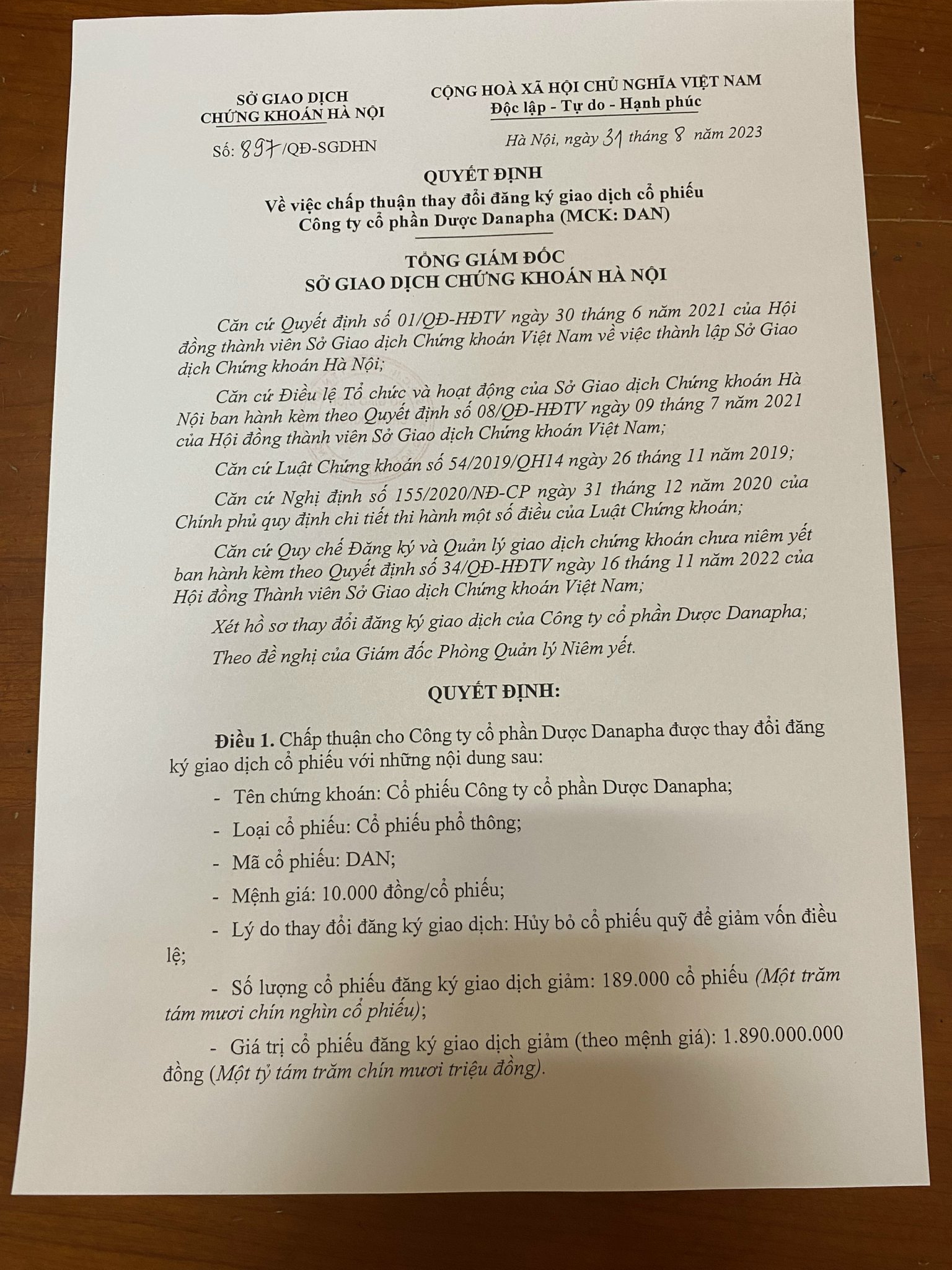 SỞ GIAO DỊCH
CHỨNG KHOÁN HÀ NỘI

Số: 897/QĐ-SGDHN

CỘNG HOÀ XÃ HỘI CHỦ NGHĨA VIỆT NAM
Độc lập - Tự do - Hạnh phúc

Hà Nội, ngày 31 tháng 8 năm 2023

QUYẾT ĐỊNH
Về việc chấp thuận thay đổi đăng ký giao dịch cổ phiếu
Công ty cổ phần Dược Danapha (MCK: DAN)

TỔNG GIÁM ĐỐC
SỞ GIAO DỊCH CHỨNG KHOÁN HÀ NỘI

Căn cứ Quyết định số 01/QĐ-HĐTV ngày 30 tháng 6 năm 2021 của Hội đồng thành viên Sở Giao dịch Chứng khoán Việt Nam về việc thành lập Sở Giao dịch Chứng khoán Hà Nội;

Căn cứ Điều lệ Tổ chức và hoạt động của Sở Giao dịch Chứng khoán Hà Nội ban hành kèm theo Quyết định số 08/QĐ-HĐTV ngày 09 tháng 7 năm 2021 của Hội đồng thành viên Sở Giao dịch Chứng khoán Việt Nam;

Căn cứ Luật Chứng khoán số 54/2019/QH14 ngày 26 tháng 11 năm 2019;

Căn cứ Nghị định số 155/2020/NĐ-CP ngày 31 tháng 12 năm 2020 của Chính phủ quy định chi tiết thi hành một số điều của Luật Chứng khoán;

Căn cứ Quy chế Đăng ký và Quản lý giao dịch chứng khoán chưa niêm yết ban hành kèm theo Quyết định số 34/QĐ-HĐTV ngày 16 tháng 11 năm 2022 của Hội đồng Thành viên Sở Giao dịch Chứng khoán Việt Nam;

Xét hồ sơ thay đổi đăng ký giao dịch của Công ty cổ phần Dược Danapha;

Theo đề nghị của Giám đốc Phòng Quản lý Niêm yết.

QUYẾT ĐỊNH:

Điều 1. Chấp thuận cho Công ty cổ phần Dược Danapha được thay đổi đăng ký giao dịch cổ phiếu với những nội dung sau:

- Tên chứng khoán: Cổ phiếu Công ty cổ phần Dược Danapha;

- Loại cổ phiếu: Cổ phiếu phổ thông;

- Mã cổ phiếu: DAN;

- Mệnh giá: 10.000 đồng/cổ phiếu;

- Lý do thay đổi đăng ký giao dịch: Hủy bỏ cổ phiếu quỹ để giảm vốn điều lệ;

- Số lượng cổ phiếu đăng ký giao dịch giảm: 189.000 cổ phiếu (Một trăm tám mươi chín nghìn cổ phiếu);

- Giá trị cổ phiếu đăng ký giao dịch giảm (theo mệnh giá): 1.890.000.000 đồng (Một tỷ tám trăm chín mươi triệu đồng).